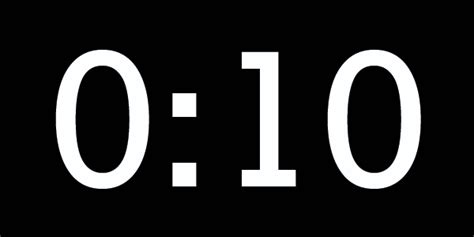 0:10